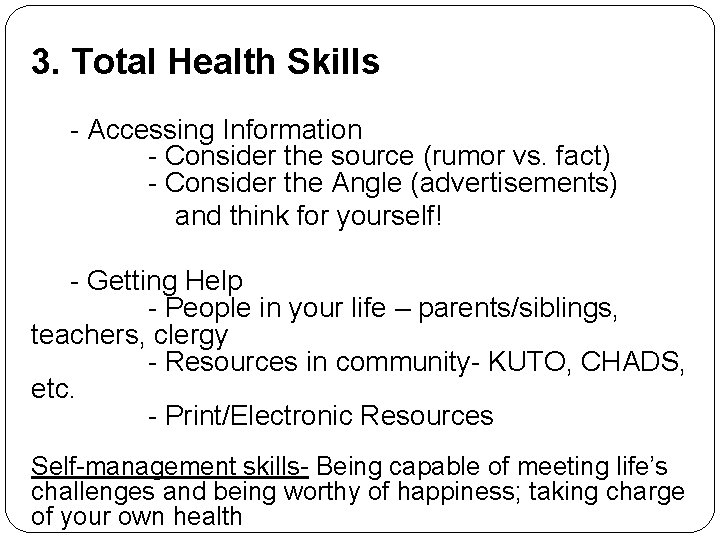 3. Total Health Skills

- Accessing Information
- Consider the source (rumor vs. fact)
- Consider the Angle (advertisements) and think for yourself!

- Getting Help
- People in your life – parents/siblings, teachers, clergy
- Resources in community- KUTO, CHADS, etc.
- Print/Electronic Resources

Self-management skills- Being capable of meeting life's challenges and being worthy of happiness; taking charge of your own health